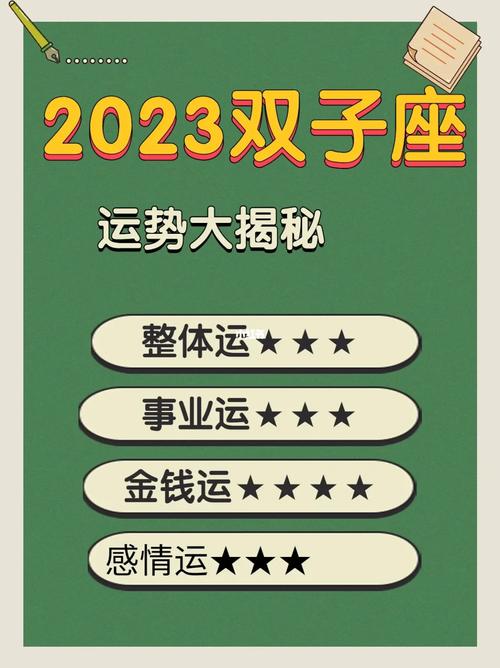 2023双子座

运势大揭秘

整体运★★★

事业运★★★

金钱运★★★★

感情运★★★